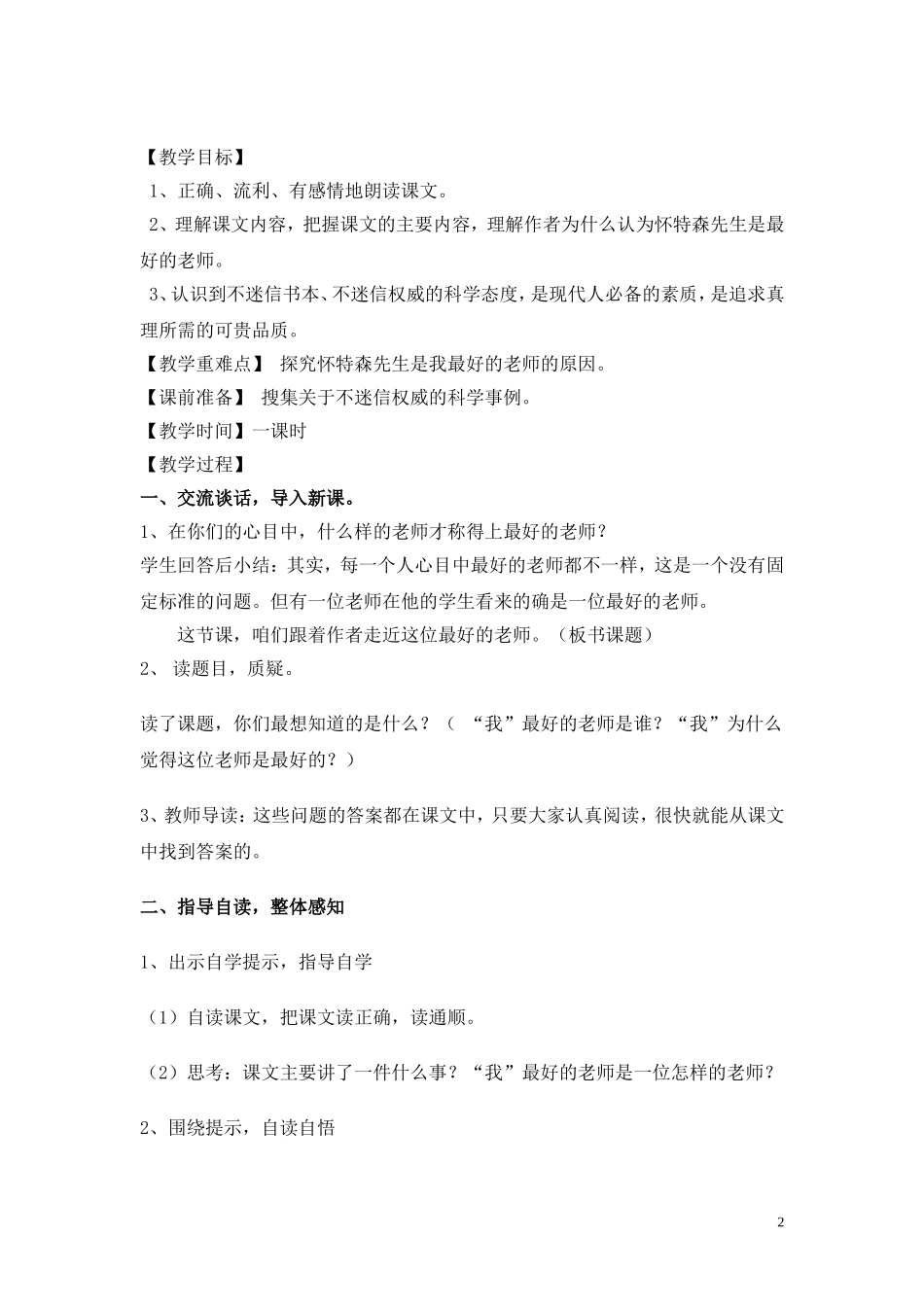 【教学目标】

1、正确、流利、有感情地朗读课文。

2、理解课文内容，把握课文的主要内容，理解作者为什么认为怀特森先生是最好的老师。

3、认识到不迷信书本、不迷信权威的科学态度，是现代人必备的素质，是追求真理所需的可贵品质。

【教学重难点】 探究怀特森先生是我最好的老师的原因。

【课前准备】 搜集关于不迷信权威的科学事例。

【教学时间】一课时

【教学过程】

一、交流谈话，导入新课。

1、在你们的心目中，什么样的老师才称得上最好的老师？

学生回答后小结：其实，每一个人心目中最好的老师都不一样，这是一个没有固定标准的问题。但有一位老师在他的学生看来的确是一位最好的老师。

这节课，咱们跟着作者走近这位最好的老师。（板书课题）

2、 读题目，质疑。

读了课题，你们最想知道的是什么？（ “我”最好的老师是谁？“我”为什么觉得这位老师是最好的？）

3、教师导读：这些问题的答案都在课文中，只要大家认真阅读，很快就能从课文中找到答案的。

二、指导自读，整体感知

1、出示自学提示，指导自学

（1）自读课文，把课文读正确，读通顺。

（2）思考：课文主要讲了一件什么事？“我”最好的老师是一位怎样的老师？

2、围绕提示，自读自悟

2